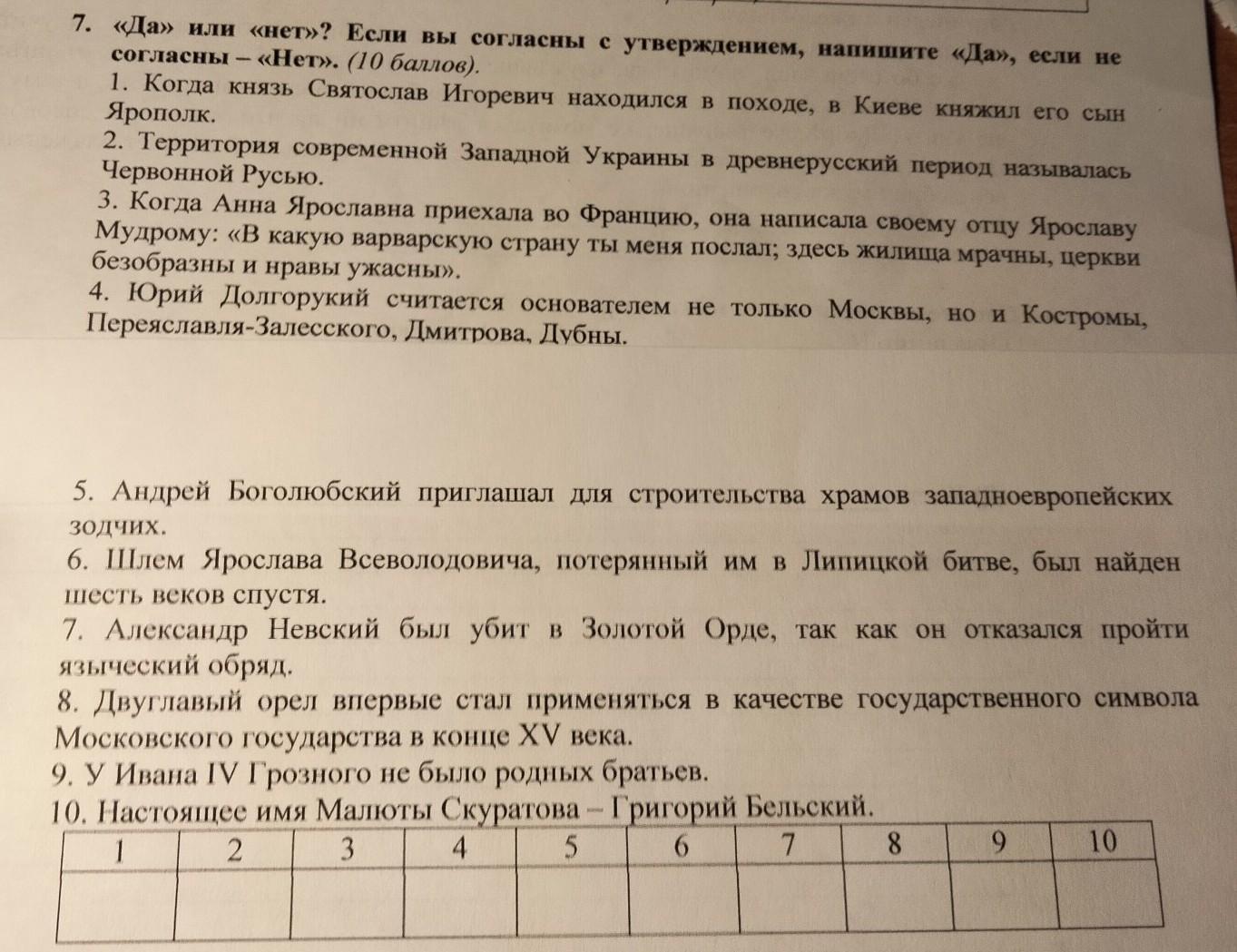 7. «Да» или «нет»? Если вы согласны с утверждением, напишите «Да», если не согласны – «Нет». (10 баллов).

1. Когда князь Святослав Игоревич находился в походе, в Киеве княжил его сын Ярополк.

2. Территория современной Западной Украины в древнерусский период называлась Червонной Русью.

3. Когда Анна Ярославна приехала во Францию, она написала своему отцу Ярославу Мудрому: «В какую варварскую страну ты меня послал; здесь жилища мрачны, церкви безобразны и нравы ужасны».

4. Юрий Долгорукий считается основателем не только Москвы, но и Костромы, Переяславля-Залесского, Дмитрова, Дубны.

5. Андрей Боголюбский приглашал для строительства храмов западноевропейских зодчих.

6. Шлем Ярослава Всеволодовича, потерянный им в Липицкой битве, был найден шесть веков спустя.

7. Александр Невский был убит в Золотой Орде, так как он отказался пройти языческий обряд.

8. Двуглавый орел впервые стал применяться в качестве государственного символа Московского государства в конце XV века.

9. У Ивана IV Грозного не было родных братьев.

10. Настоящее имя Малюты Скуратова – Григорий Бельский.

| 1 | 2 | 3 | 4 | 5 | 6 | 7 | 8 | 9 | 10 |
|---|---|---|---|---|---|---|---|---|---|
| | | | | | | | | | |